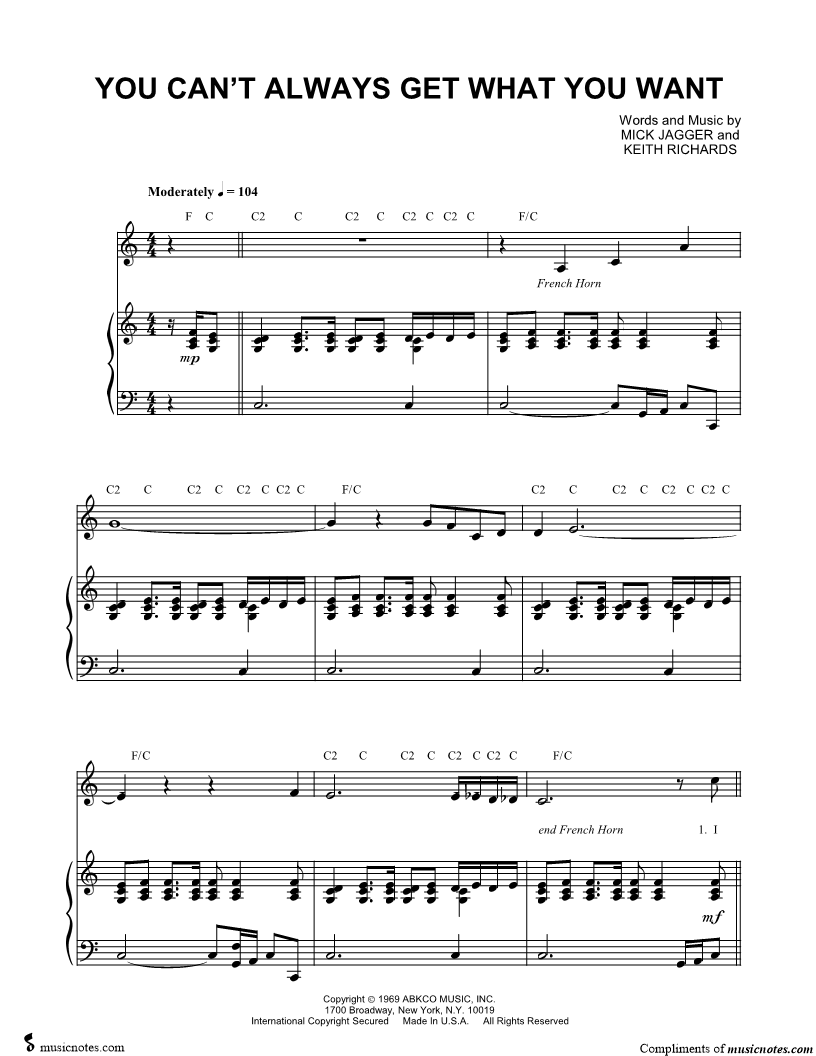 YOU CAN'T ALWAYS GET WHAT YOU WANT

Words and Music by
MICK JAGGER and
KEITH RICHARDS

Moderately ♩ = 104

F C C2 C C2 C C2 C C2 C F/C

French Horn

mp

C2 C C2 C C2 C C2 C F/C C2 C C2 C C2 C C2 C

F/C C2 C C2 C C2 C C2 C F/C

end French Horn 1. I

mf

Copyright © 1969 ABKCO MUSIC, INC.
1700 Broadway, New York, N.Y. 10019
International Copyright Secured Made In U.S.A. All Rights Reserved

musicnotes.com

Compliments of musicnotes.com